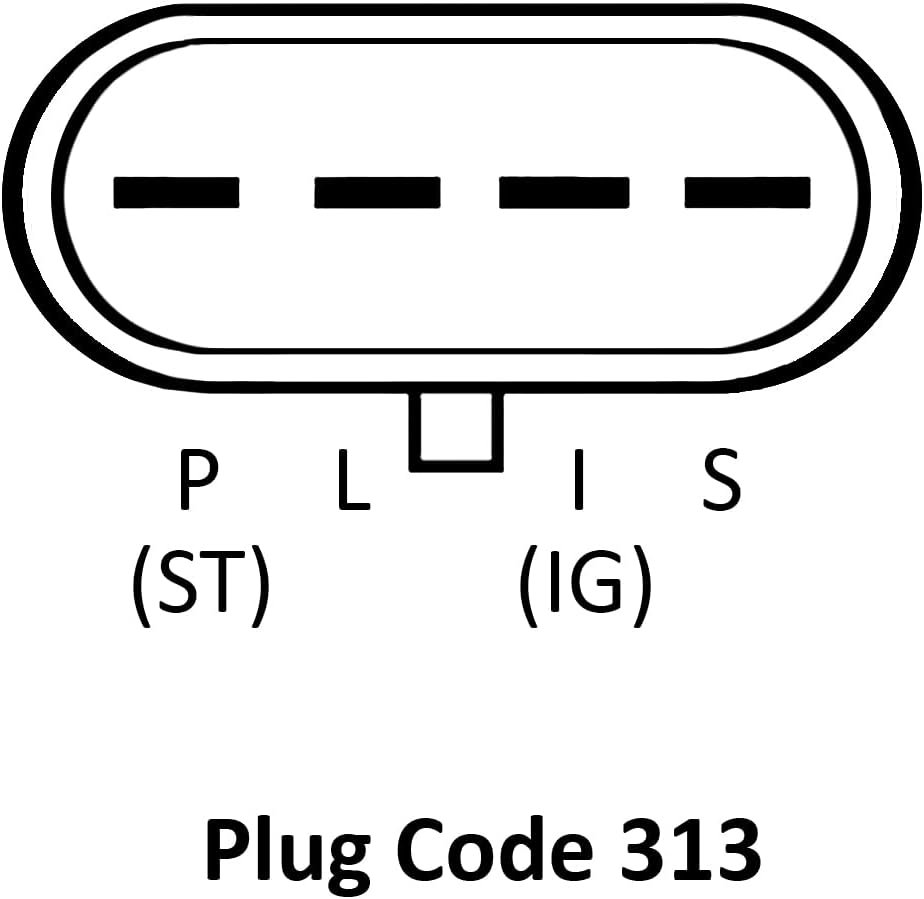 P L I S
(ST) (IG)

Plug Code 313